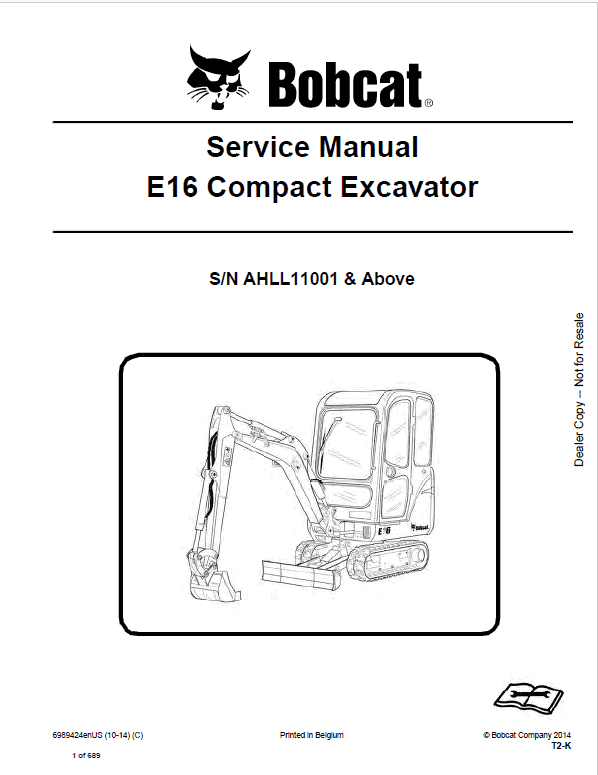 Bobcat®

Service Manual
E16 Compact Excavator

S/N AHLL11001 & Above

Dealer Copy -- Not for Resale

E16

Bobcat

6989424enUS (10-14) (C)

Printed in Belgium

© Bobcat Company 2014
T2-K

1 of 689